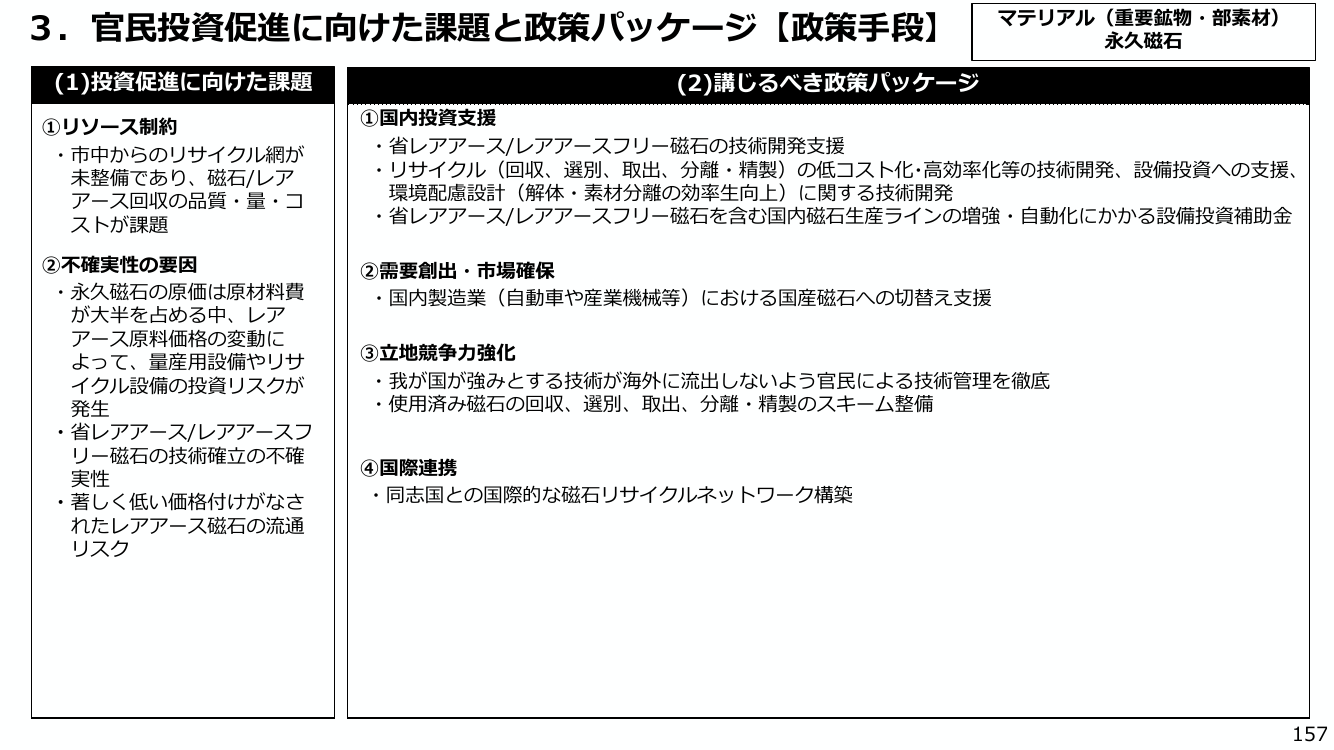 3．官民投資促進に向けた課題と政策パッケージ【政策手段】

マテリアル（重要鉱物・部素材）
永久磁石

(1)投資促進に向けた課題

①リソース制約
・市中からのリサイクル網が未整備であり、磁石/レアアース回収の品質・量・コストが課題

②不確実性の要因
・永久磁石の原価は原材料費が大半を占める中、レアアース原料価格の変動によって、量産用設備やリサイクル設備の投資リスクが発生
・省レアアース/レアアースフリー磁石の技術確立の不確実性
・著しく低い価格付けがなされたレアアース磁石の流通リスク

(2)講じるべき政策パッケージ

①国内投資支援
・省レアアース/レアアースフリー磁石の技術開発支援
・リサイクル（回収、選別、取出、分離・精製）の低コスト化･高効率化等の技術開発、設備投資への支援、環境配慮設計（解体・素材分離の効率生向上）に関する技術開発
・省レアアース/レアアースフリー磁石を含む国内磁石生産ラインの増強・自動化にかかる設備投資補助金

②需要創出・市場確保
・国内製造業（自動車や産業機械等）における国産磁石への切替え支援

③立地競争力強化
・我が国が強みとする技術が海外に流出しないよう官民による技術管理を徹底
・使用済み磁石の回収、選別、取出、分離・精製のスキーム整備

④国際連携
・同志国との国際的な磁石リサイクルネットワーク構築

157